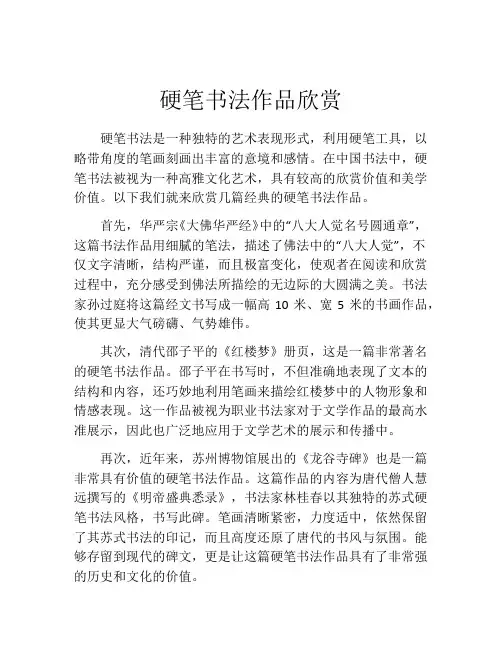 硬笔书法作品欣赏

硬笔书法是一种独特的艺术表现形式，利用硬笔工具，以略带角度的笔画刻画出丰富的意境和感情。在中国书法中，硬笔书法被视为一种高雅文化艺术，具有较高的欣赏价值和美学价值。以下我们就来欣赏几篇经典的硬笔书法作品。

首先，华严宗《大佛华严经》中的“八大人觉名号圆通章”，这篇书法作品用细腻的笔法，描述了佛法中的“八大人觉”，不仅文字清晰，结构严谨，而且极富变化，使观者在阅读和欣赏过程中，充分感受到佛法所描绘的无边际的大圆满之美。书法家孙过庭将这篇经文书写成一幅高 10 米、宽 5 米的书画作品，使其更显大气磅礴、气势雄伟。

其次，清代邵子平的《红楼梦》册页，这是一篇非常著名的硬笔书法作品。邵子平在书写时，不但准确地表现了文本的结构和内容，还巧妙地利用笔画来描绘红楼梦中的人物形象和情感表现。这一作品被视为职业书法家对于文学作品的最高水准展示，因此也广泛地应用于文学艺术的展示和传播中。

再次，近年来，苏州博物馆展出的《龙谷寺碑》也是一篇非常具有价值的硬笔书法作品。这篇作品的内容为唐代僧人慧远撰写的《明帝盛典悉录》，书法家林桂春以其独特的苏式硬笔书法风格，书写此碑。笔画清晰紧密，力度适中，依然保留了其苏式书法的印记，而且高度还原了唐代的书风与氛围。能够存留到现代的碑文，更是让这篇硬笔书法作品具有了非常强的历史和文化的价值。